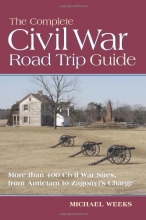 The Complete
Civil War
Road Trip Guide

More than 400 Civil War Sites,
from Antietam to Zagonyi's Charge

MICHAEL WEEKS